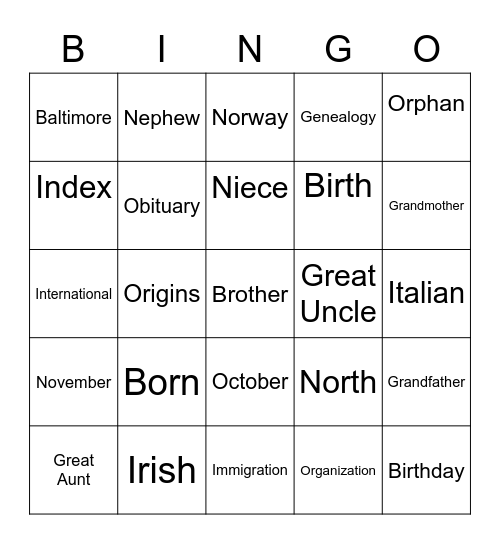 | B | I | N | G | O |
|---|---|---|---|---|
| Baltimore | Nephew | Norway | Genealogy | Orphan |
| Index | Obituary | Niece | Birth | Grandmother |
| International | Origins | Brother | Great Uncle | Italian |
| November | Born | October | North | Grandfather |
| Great Aunt | Irish | Immigration | Organization | Birthday |